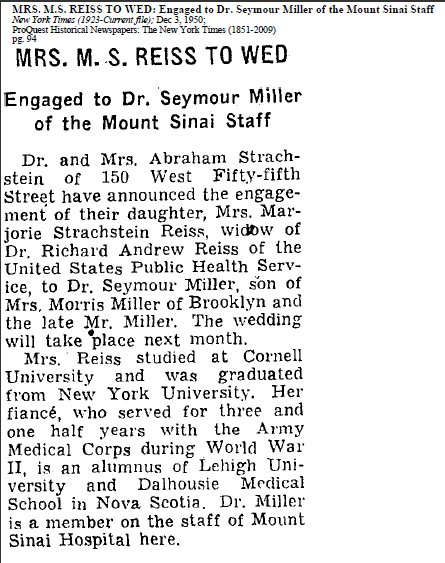 MRS. M.S. REISS TO WED: Engaged to Dr. Seymour Miller of the Mount Sinai Staff
New York Times (1923-Current file); Dec 3, 1950;
ProQuest Historical Newspapers: The New York Times (1851-2009)
pg. 94

MRS. M. S. REISS TO WED

Engaged to Dr. Seymour Miller of the Mount Sinai Staff

Dr. and Mrs. Abraham Strachstein of 150 West Fifty-fifth Street have announced the engagement of their daughter, Mrs. Marjorie Strachstein Reiss, widow of Dr. Richard Andrew Reiss of the United States Public Health Service, to Dr. Seymour Miller, son of Mrs. Morris Miller of Brooklyn and the late Mr. Miller. The wedding will take place next month.

Mrs. Reiss studied at Cornell University and was graduated from New York University. Her fiancé, who served for three and one half years with the Army Medical Corps during World War II, is an alumnus of Lehigh University and Dalhousie Medical School in Nova Scotia. Dr. Miller is a member on the staff of Mount Sinai Hospital here.